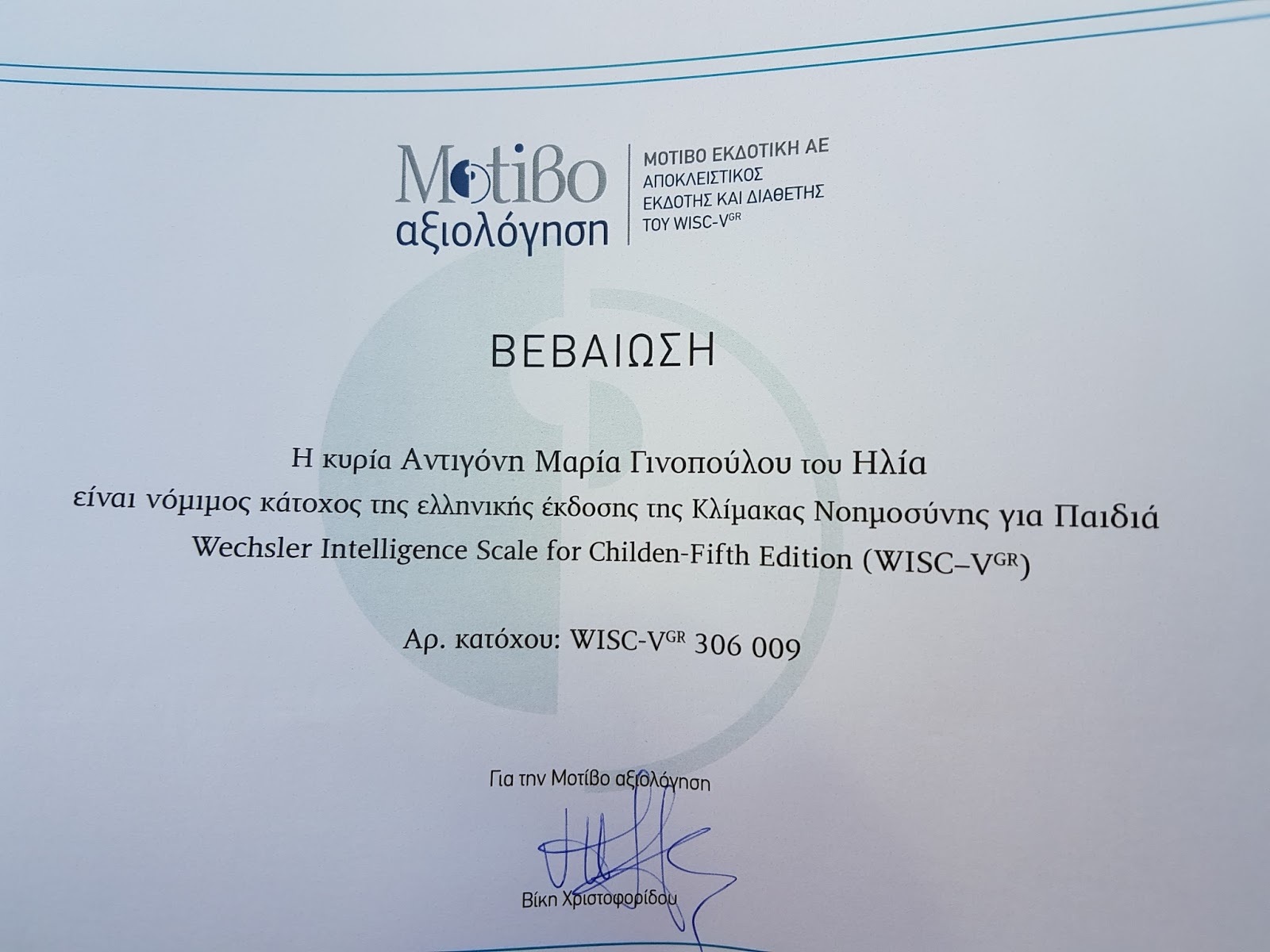 Μοτίβο
αξιολόγηση

ΜΟΤΙΒΟ ΕΚΔΟΤΙΚΗ ΑΕ
ΑΠΟΚΛΕΙΣΤΙΚΟΣ
ΕΚΔΟΤΗΣ ΚΑΙ ΔΙΑΘΕΤΗΣ
ΤΟΥ WISC-V$^{GR}$

ΒΕΒΑΙΩΣΗ

Η κυρία Αντιγόνη Μαρία Γινοπούλου του Ηλία
είναι νόμιμος κάτοχος της ελληνικής έκδοσης της Κλίμακας Νοημοσύνης για Παιδιά
Wechsler Intelligence Scale for Childen-Fifth Edition (WISC–V$^{GR}$)

Αρ. κατόχου: WISC-V$^{GR}$ 306 009

Για την Μοτίβο αξιολόγηση

Βίκη Χριστοφορίδου